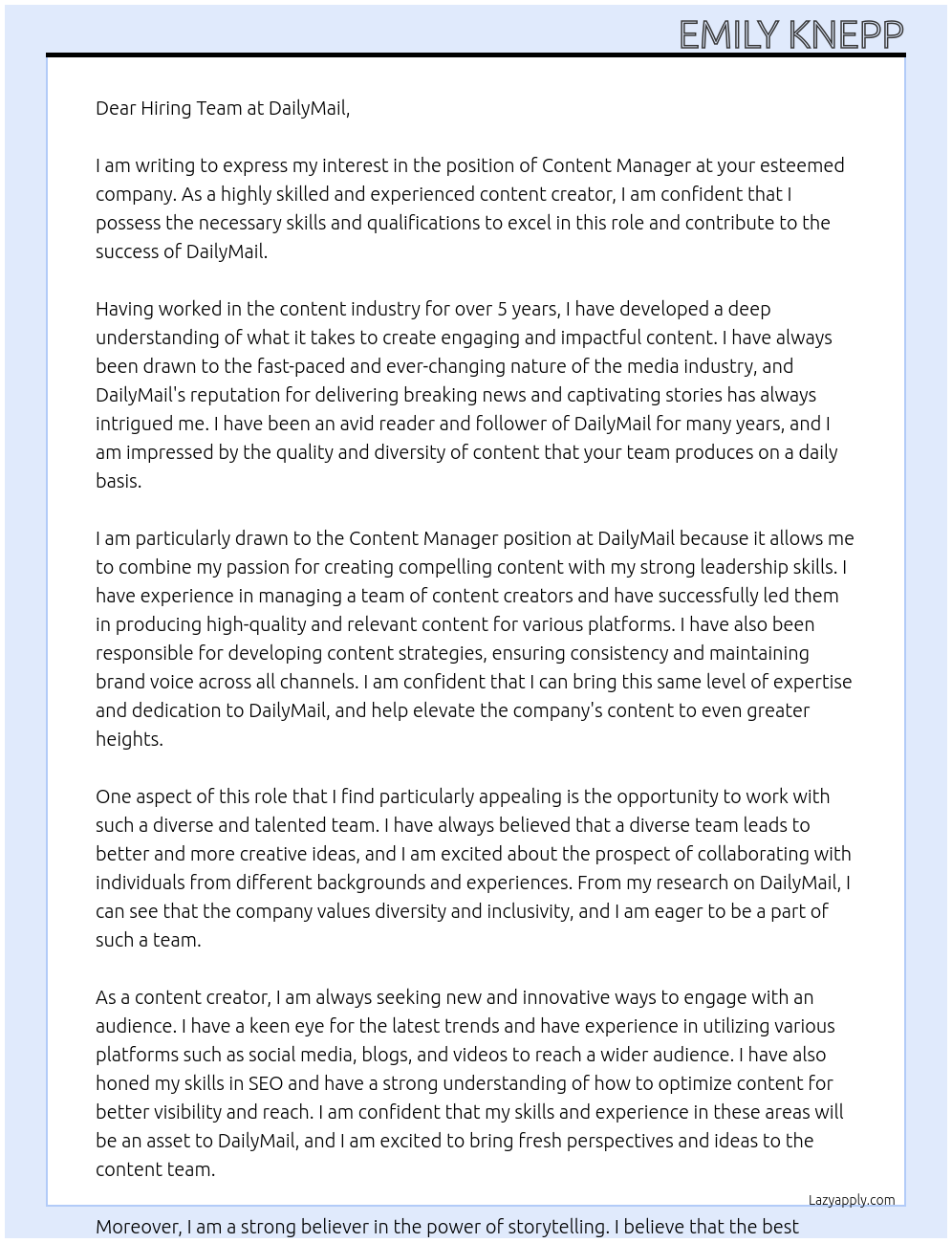 EMILY KNEPP

Dear Hiring Team at DailyMail,

I am writing to express my interest in the position of Content Manager at your esteemed company. As a highly skilled and experienced content creator, I am confident that I possess the necessary skills and qualifications to excel in this role and contribute to the success of DailyMail.

Having worked in the content industry for over 5 years, I have developed a deep understanding of what it takes to create engaging and impactful content. I have always been drawn to the fast-paced and ever-changing nature of the media industry, and DailyMail's reputation for delivering breaking news and captivating stories has always intrigued me. I have been an avid reader and follower of DailyMail for many years, and I am impressed by the quality and diversity of content that your team produces on a daily basis.

I am particularly drawn to the Content Manager position at DailyMail because it allows me to combine my passion for creating compelling content with my strong leadership skills. I have experience in managing a team of content creators and have successfully led them in producing high-quality and relevant content for various platforms. I have also been responsible for developing content strategies, ensuring consistency and maintaining brand voice across all channels. I am confident that I can bring this same level of expertise and dedication to DailyMail, and help elevate the company's content to even greater heights.

One aspect of this role that I find particularly appealing is the opportunity to work with such a diverse and talented team. I have always believed that a diverse team leads to better and more creative ideas, and I am excited about the prospect of collaborating with individuals from different backgrounds and experiences. From my research on DailyMail, I can see that the company values diversity and inclusivity, and I am eager to be a part of such a team.

As a content creator, I am always seeking new and innovative ways to engage with an audience. I have a keen eye for the latest trends and have experience in utilizing various platforms such as social media, blogs, and videos to reach a wider audience. I have also honed my skills in SEO and have a strong understanding of how to optimize content for better visibility and reach. I am confident that my skills and experience in these areas will be an asset to DailyMail, and I am excited to bring fresh perspectives and ideas to the content team.

Lazyapply.com

Moreover, I am a strong believer in the power of storytelling. I believe that the best